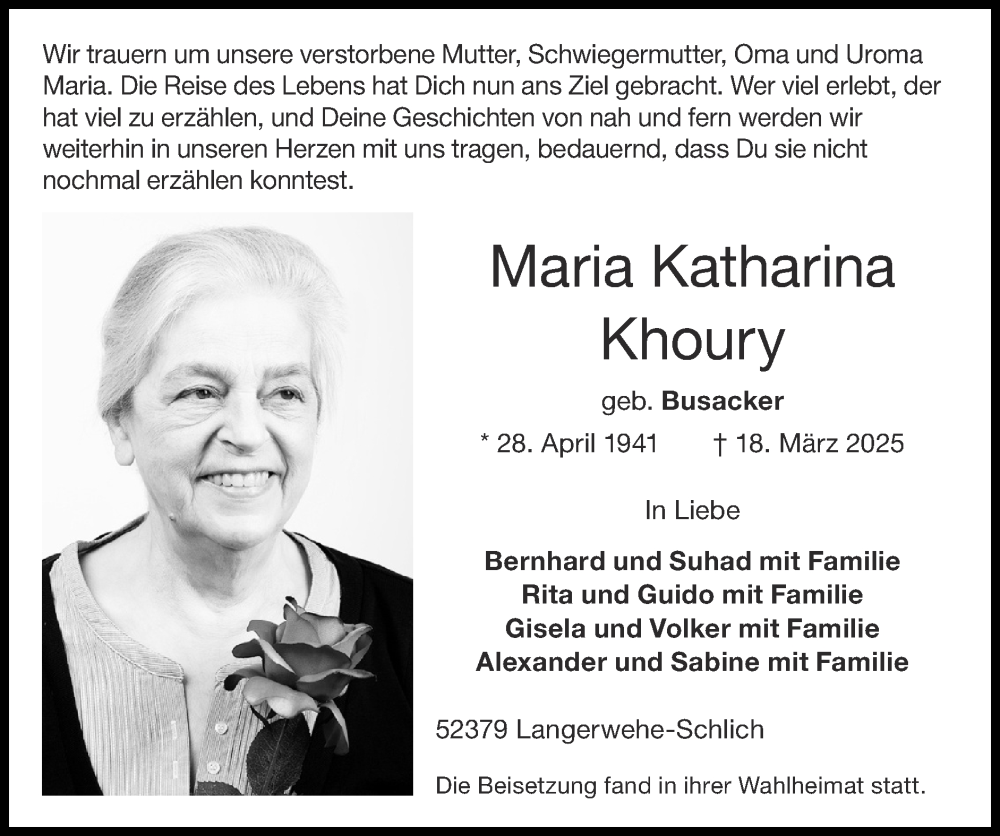 Wir trauern um unsere verstorbene Mutter, Schwiegermutter, Oma und Uroma Maria. Die Reise des Lebens hat Dich nun ans Ziel gebracht. Wer viel erlebt, der hat viel zu erzählen, und Deine Geschichten von nah und fern werden wir weiterhin in unseren Herzen mit uns tragen, bedauernd, dass Du sie nicht nochmal erzählen konntest.

Maria Katharina Khoury

geb. Busacker

* 28. April 1941 † 18. März 2025

In Liebe

Bernhard und Suhad mit Familie
Rita und Guido mit Familie
Gisela und Volker mit Familie
Alexander und Sabine mit Familie

52379 Langerwehe-Schlich

Die Beisetzung fand in ihrer Wahlheimat statt.